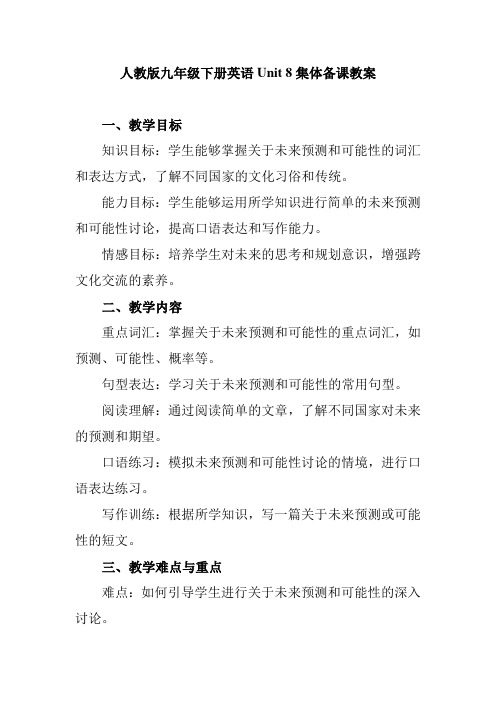 人教版九年级下册英语 Unit 8 集体备课教案

一、教学目标

知识目标：学生能够掌握关于未来预测和可能性的词汇和表达方式，了解不同国家的文化习俗和传统。

能力目标：学生能够运用所学知识进行简单的未来预测和可能性讨论，提高口语表达和写作能力。

情感目标：培养学生对未来的思考和规划意识，增强跨文化交流的素养。

二、教学内容

重点词汇：掌握关于未来预测和可能性的重点词汇，如预测、可能性、概率等。

句型表达：学习关于未来预测和可能性的常用句型。

阅读理解：通过阅读简单的文章，了解不同国家对未来的预测和期望。

口语练习：模拟未来预测和可能性讨论的情境，进行口语表达练习。

写作训练：根据所学知识，写一篇关于未来预测或可能性的短文。

三、教学难点与重点

难点：如何引导学生进行关于未来预测和可能性的深入讨论。